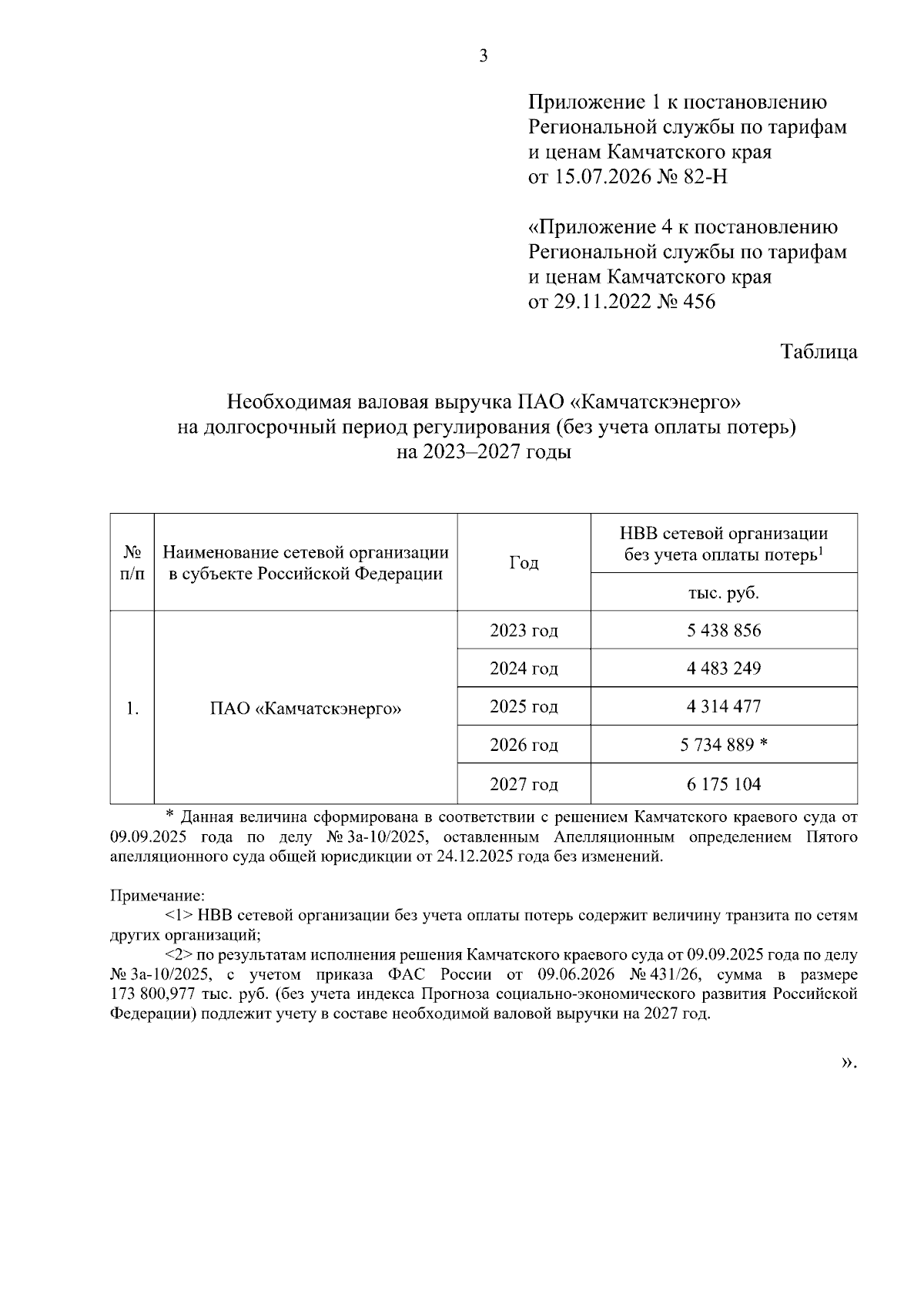 3

Приложение 1 к постановлению Региональной службы по тарифам и ценам Камчатского края от 15.07.2026 № 82-Н

«Приложение 4 к постановлению Региональной службы по тарифам и ценам Камчатского края от 29.11.2022 № 456

Таблица

Необходимая валовая выручка ПАО «Камчатскэнерго» на долгосрочный период регулирования (без учета оплаты потерь) на 2023–2027 годы

| № п/п | Наименование сетевой организации в субъекте Российской Федерации | Год | НВВ сетевой организации без учета оплаты потерь$^1$ |
|---|---|---|---|
| | | | тыс. руб. |
| 1. | ПАО «Камчатскэнерго» | 2023 год | 5 438 856 |
| | | 2024 год | 4 483 249 |
| | | 2025 год | 4 314 477 |
| | | 2026 год | 5 734 889 * |
| | | 2027 год | 6 175 104 |

* Данная величина сформирована в соответствии с решением Камчатского краевого суда от 09.09.2025 года по делу № 3а-10/2025, оставленным Апелляционным определением Пятого апелляционного суда общей юрисдикции от 24.12.2025 года без изменений.

Примечание:
<1> НВВ сетевой организации без учета оплаты потерь содержит величину транзита по сетям других организаций;
<2> по результатам исполнения решения Камчатского краевого суда от 09.09.2025 года по делу № 3а-10/2025, с учетом приказа ФАС России от 09.06.2026 № 431/26, сумма в размере 173 800,977 тыс. руб. (без учета индекса Прогноза социально-экономического развития Российской Федерации) подлежит учету в составе необходимой валовой выручки на 2027 год.

».